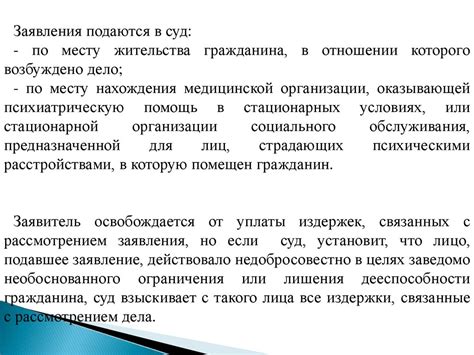 Заявления подаются в суд:
- по месту жительства гражданина, в отношении которого возбуждено дело;
- по месту нахождения медицинской организации, оказывающей психиатрическую помощь в стационарных условиях, или стационарной организации социального обслуживания, предназначенной для лиц, страдающих психическими расстройствами, в которую помещен гражданин.

Заявитель освобождается от уплаты издержек, связанных с рассмотрением заявления, но если суд, установит, что лицо, подавшее заявление, действовало недобросовестно в целях заведомо необоснованного ограничения или лишения дееспособности гражданина, суд взыскивает с такого лица все издержки, связанные с рассмотрением дела.